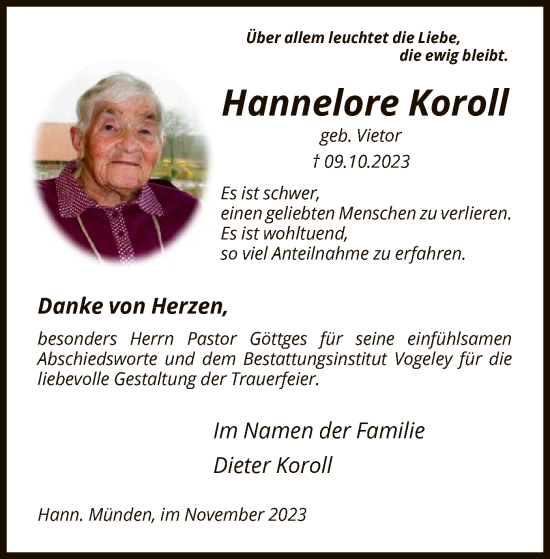 Über allem leuchtet die Liebe,
die ewig bleibt.

Hannelore Koroll

geb. Vietor
† 09.10.2023

Es ist schwer,
einen geliebten Menschen zu verlieren.
Es ist wohltuend,
so viel Anteilnahme zu erfahren.

Danke von Herzen,

besonders Herrn Pastor Göttges für seine einfühlsamen Abschiedsworte und dem Bestattungsinstitut Vogeley für die liebevolle Gestaltung der Trauerfeier.

Im Namen der Familie
Dieter Koroll

Hann. Münden, im November 2023